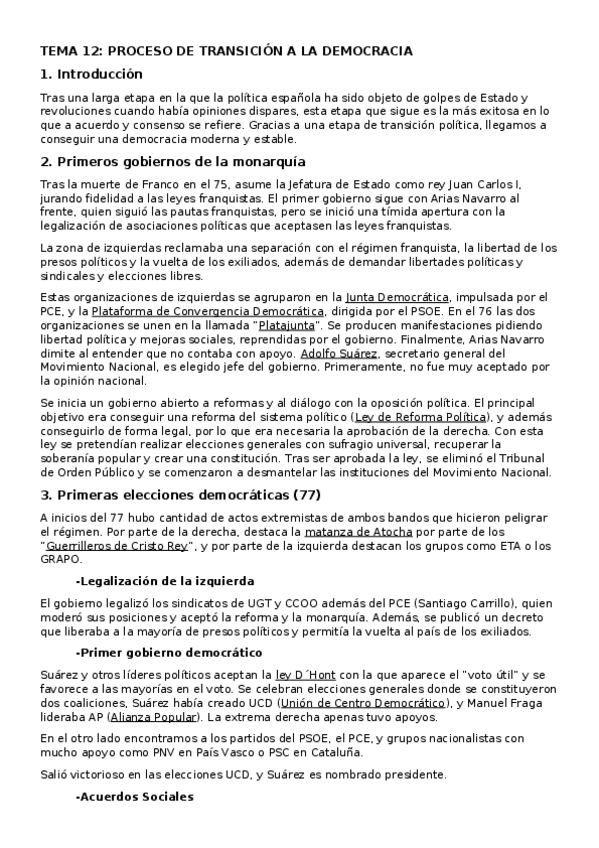 TEMA 12: PROCESO DE TRANSICIÓN A LA DEMOCRACIA

1. Introducción

Tras una larga etapa en la que la política española ha sido objeto de golpes de Estado y revoluciones cuando había opiniones dispares, esta etapa que sigue es la más exitosa en lo que a acuerdo y consenso se refiere. Gracias a una etapa de transición política, llegamos a conseguir una democracia moderna y estable.

2. Primeros gobiernos de la monarquía

Tras la muerte de Franco en el 75, asume la Jefatura de Estado como rey Juan Carlos I, jurando fidelidad a las leyes franquistas. El primer gobierno sigue con Arias Navarro al frente, quien siguió las pautas franquistas, pero se inició una tímida apertura con la legalización de asociaciones políticas que aceptasen las leyes franquistas.

La zona de izquierdas reclamaba una separación con el régimen franquista, la libertad de los presos políticos y la vuelta de los exiliados, además de demandar libertades políticas y sindicales y elecciones libres.

Estas organizaciones de izquierdas se agruparon en la Junta Democrática, impulsada por el PCE, y la Plataforma de Convergencia Democrática, dirigida por el PSOE. En el 76 las dos organizaciones se unen en la llamada "Platajunta". Se producen manifestaciones pidiendo libertad política y mejoras sociales, reprendidas por el gobierno. Finalmente, Arias Navarro dimite al entender que no contaba con apoyo. Adolfo Suárez, secretario general del Movimiento Nacional, es elegido jefe del gobierno. Primeramente, no fue muy aceptado por la opinión nacional.

Se inicia un gobierno abierto a reformas y al diálogo con la oposición política. El principal objetivo era conseguir una reforma del sistema político (Ley de Reforma Política), y además conseguirlo de forma legal, por lo que era necesaria la aprobación de la derecha. Con esta ley se pretendían realizar elecciones generales con sufragio universal, recuperar la soberanía popular y crear una constitución. Tras ser aprobada la ley, se eliminó el Tribunal de Orden Público y se comenzaron a desmantelar las instituciones del Movimiento Nacional.

3. Primeras elecciones democráticas (77)

A inicios del 77 hubo cantidad de actos extremistas de ambos bandos que hicieron peligrar el régimen. Por parte de la derecha, destaca la matanza de Atocha por parte de los "Guerrilleros de Cristo Rey", y por parte de la izquierda destacan los grupos como ETA o los GRAPO.

-Legalización de la izquierda

El gobierno legalizó los sindicatos de UGT y CCOO además del PCE (Santiago Carrillo), quien moderó sus posiciones y aceptó la reforma y la monarquía. Además, se publicó un decreto que liberaba a la mayoría de presos políticos y permitía la vuelta al país de los exiliados.

-Primer gobierno democrático

Suárez y otros líderes políticos aceptan la ley D´Hont con la que aparece el "voto útil" y se favorece a las mayorías en el voto. Se celebran elecciones generales donde se constituyeron dos coaliciones, Suárez había creado UCD (Unión de Centro Democrático), y Manuel Fraga lideraba AP (Alianza Popular). La extrema derecha apenas tuvo apoyos.

En el otro lado encontramos a los partidos del PSOE, el PCE, y grupos nacionalistas con mucho apoyo como PNV en País Vasco o PSC en Cataluña.

Salió victorioso en las elecciones UCD, y Suárez es nombrado presidente.

-Acuerdos Sociales